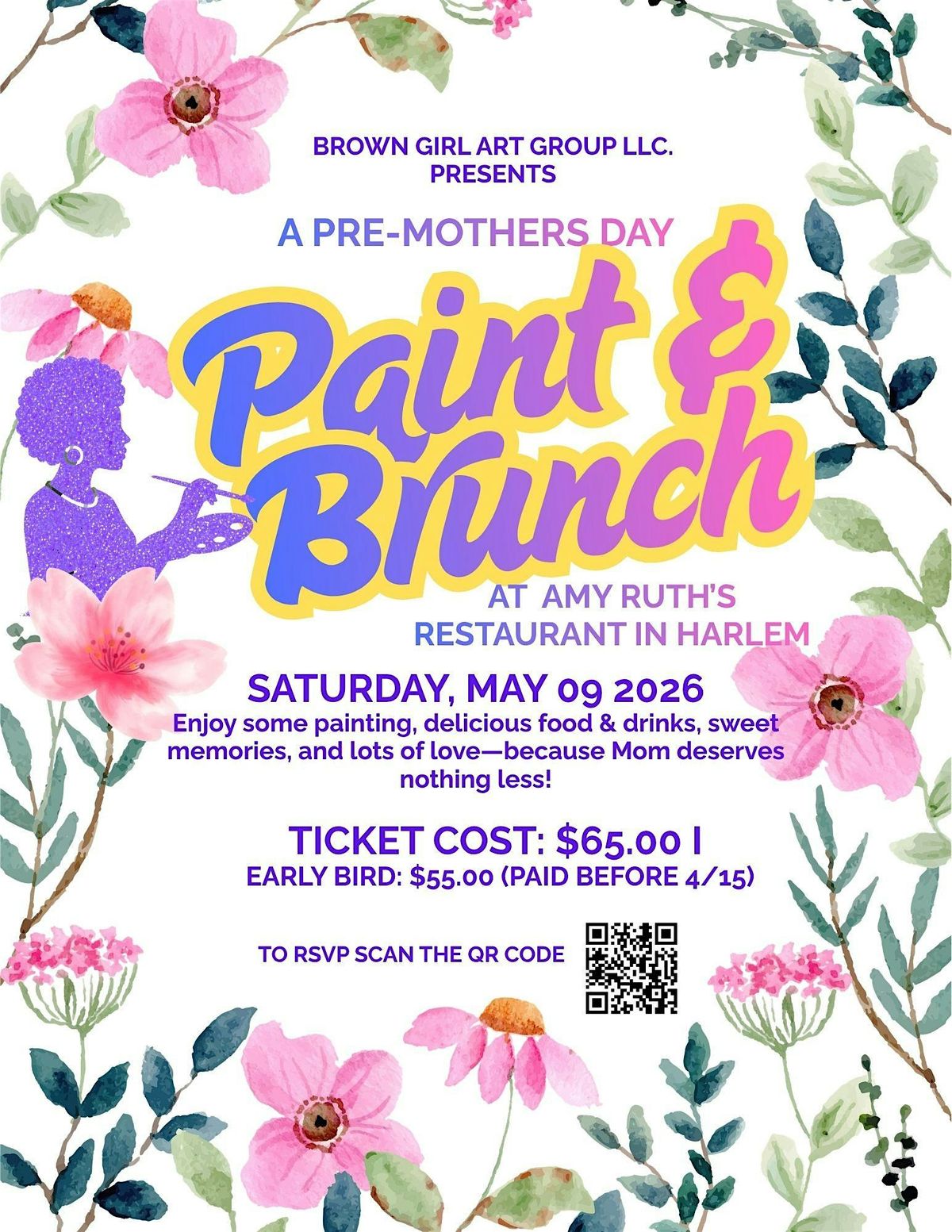 BROWN GIRL ART GROUP LLC.
PRESENTS

A PRE-MOTHERS DAY

Paint &
Brunch

AT AMY RUTH'S
RESTAURANT IN HARLEM

SATURDAY, MAY 09 2026

Enjoy some painting, delicious food & drinks, sweet memories, and lots of love—because Mom deserves nothing less!

TICKET COST: $65.00 I

EARLY BIRD: $55.00 (PAID BEFORE 4/15)

TO RSVP SCAN THE QR CODE